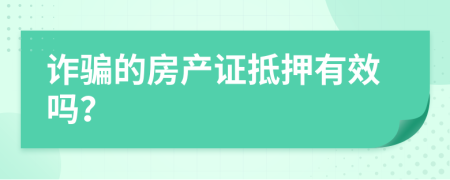 诈骗的房产证抵押有效吗?